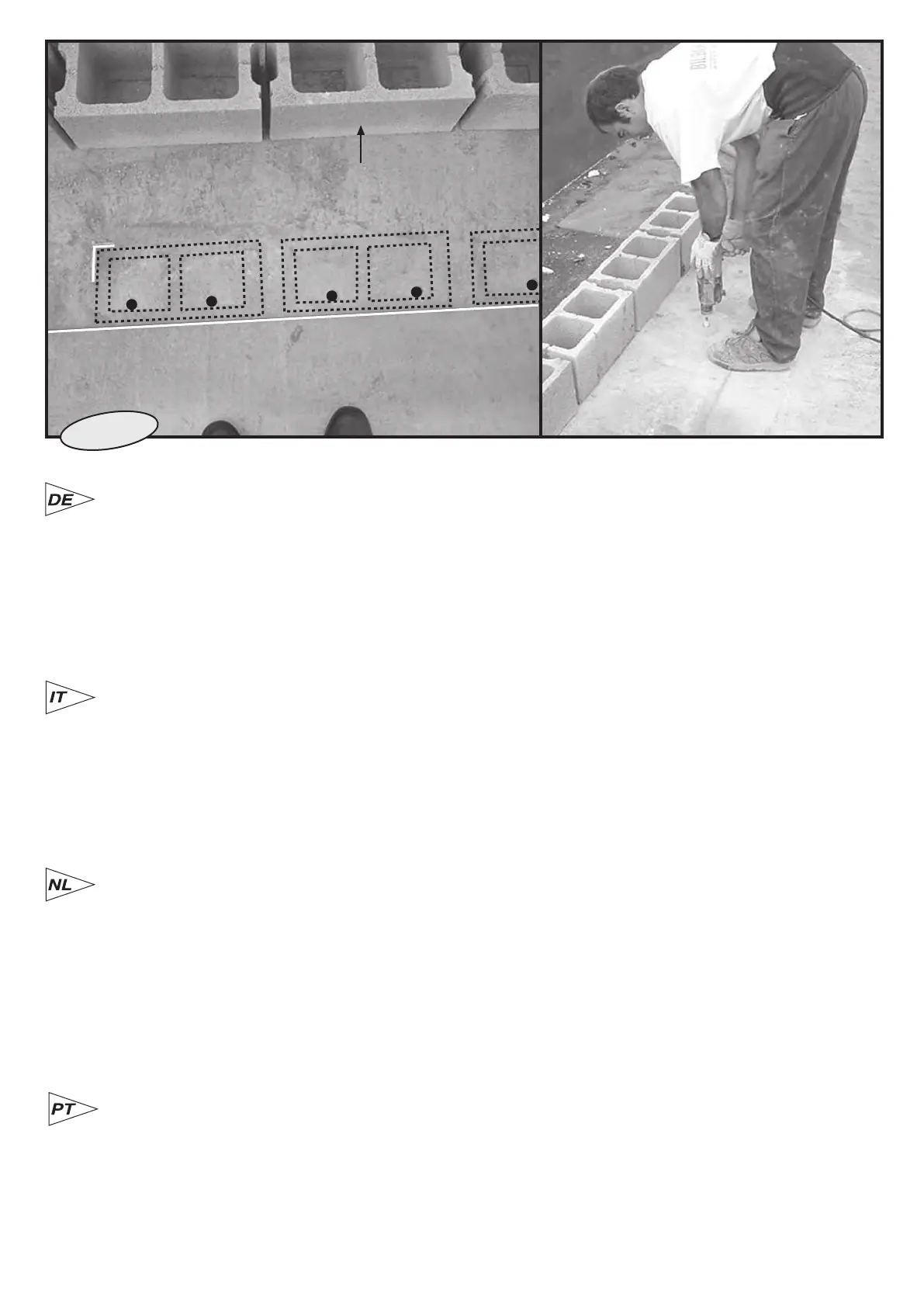 DE

IT

NL

PT